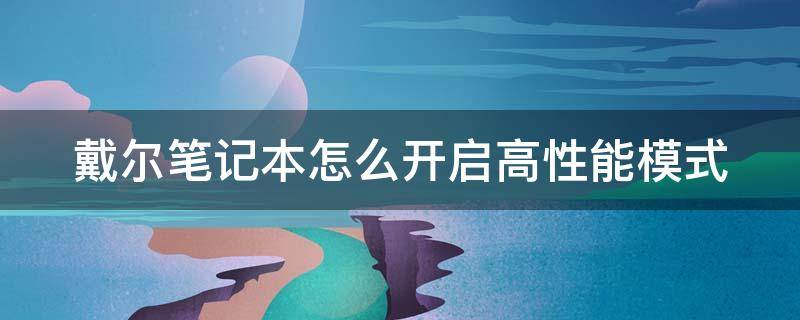 戴尔笔记本怎么开启高性能模式